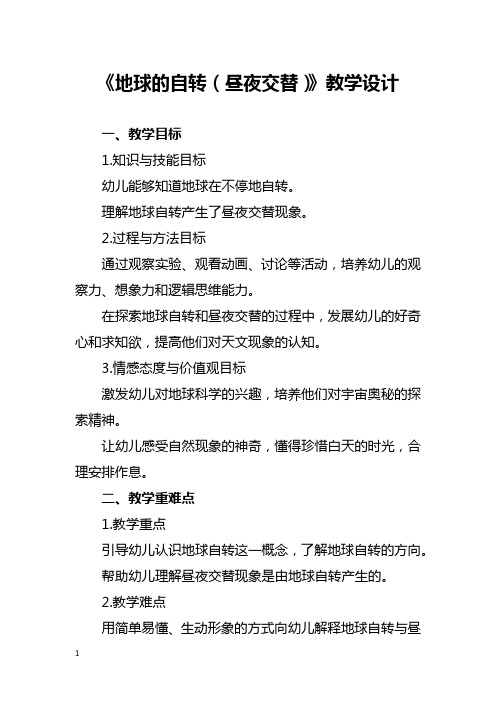 《地球的自转（昼夜交替）》教学设计

一、教学目标

1.知识与技能目标

幼儿能够知道地球在不停地自转。

理解地球自转产生了昼夜交替现象。

2.过程与方法目标

通过观察实验、观看动画、讨论等活动，培养幼儿的观察力、想象力和逻辑思维能力。

在探索地球自转和昼夜交替的过程中，发展幼儿的好奇心和求知欲，提高他们对天文现象的认知。

3.情感态度与价值观目标

激发幼儿对地球科学的兴趣，培养他们对宇宙奥秘的探索精神。

让幼儿感受自然现象的神奇，懂得珍惜白天的时光，合理安排作息。

二、教学重难点

1.教学重点

引导幼儿认识地球自转这一概念，了解地球自转的方向。

帮助幼儿理解昼夜交替现象是由地球自转产生的。

2.教学难点

用简单易懂、生动形象的方式向幼儿解释地球自转与昼

1